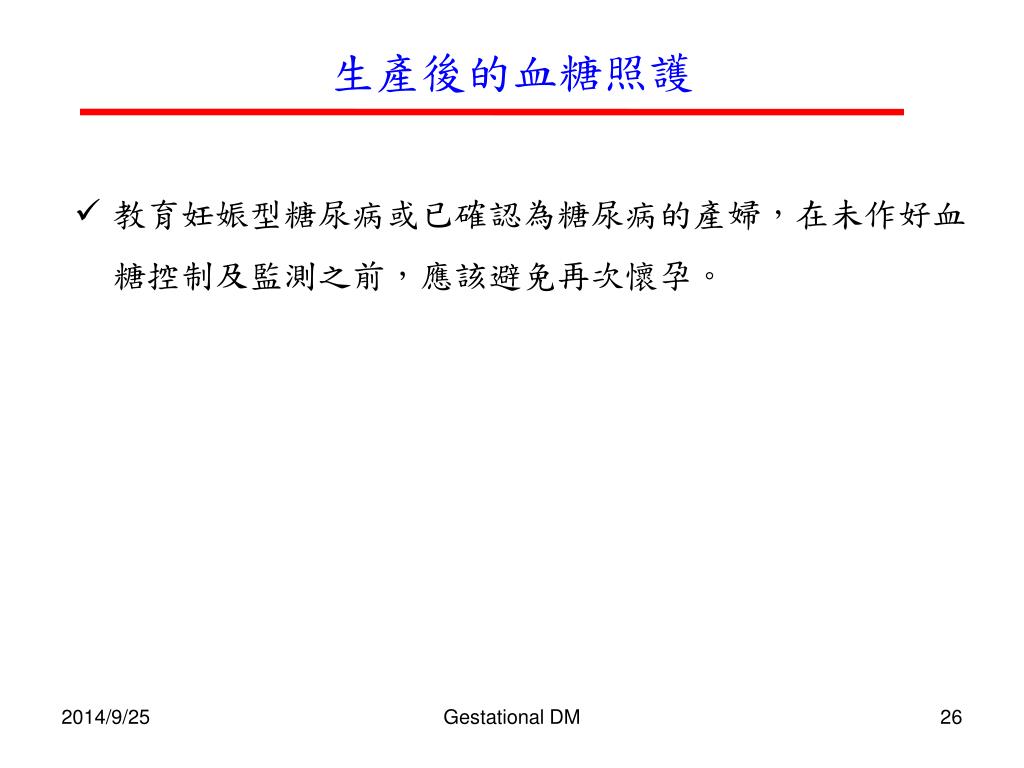 生產後的血糖照護

✓ 教育妊娠型糖尿病或已確認為糖尿病的產婦，在未作好血糖控制及監測之前，應該避免再次懷孕。

2014/9/25

Gestational DM

26